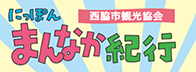 にっぽん
西脇市観光協会
まんなか紀行